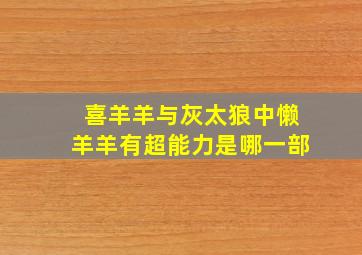 喜羊羊与灰太狼中懒羊羊有超能力是哪一部